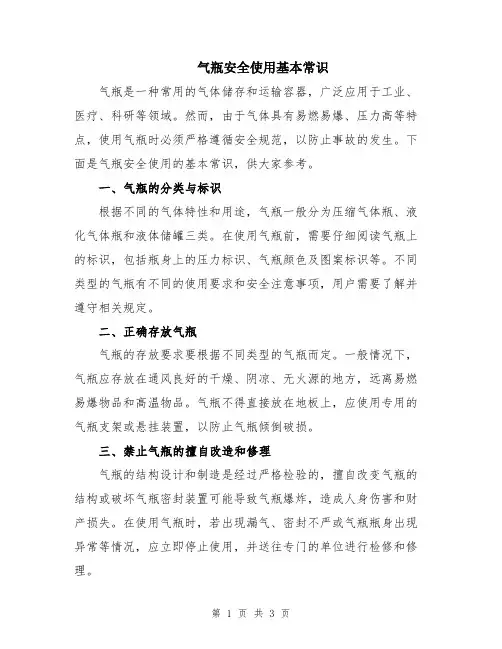 气瓶安全使用基本常识

气瓶是一种常用的气体储存和运输容器，广泛应用于工业、医疗、科研等领域。然而，由于气体具有易燃易爆、压力高等特点，使用气瓶时必须严格遵循安全规范，以防止事故的发生。下面是气瓶安全使用的基本常识，供大家参考。

一、气瓶的分类与标识

根据不同的气体特性和用途，气瓶一般分为压缩气体瓶、液化气体瓶和液体储罐三类。在使用气瓶前，需要仔细阅读气瓶上的标识，包括瓶身上的压力标识、气瓶颜色及图案标识等。不同类型的气瓶有不同的使用要求和安全注意事项，用户需要了解并遵守相关规定。

二、正确存放气瓶

气瓶的存放要求要根据不同类型的气瓶而定。一般情况下，气瓶应存放在通风良好的干燥、阴凉、无火源的地方，远离易燃易爆物品和高温物品。气瓶不得直接放在地板上，应使用专用的气瓶支架或悬挂装置，以防止气瓶倾倒破损。

三、禁止气瓶的擅自改造和修理

气瓶的结构设计和制造是经过严格检验的，擅自改变气瓶的结构或破坏气瓶密封装置可能导致气瓶爆炸，造成人身伤害和财产损失。在使用气瓶时，若出现漏气、密封不严或气瓶瓶身出现异常等情况，应立即停止使用，并送往专门的单位进行检修和修理。

第 1 页 共 3 页